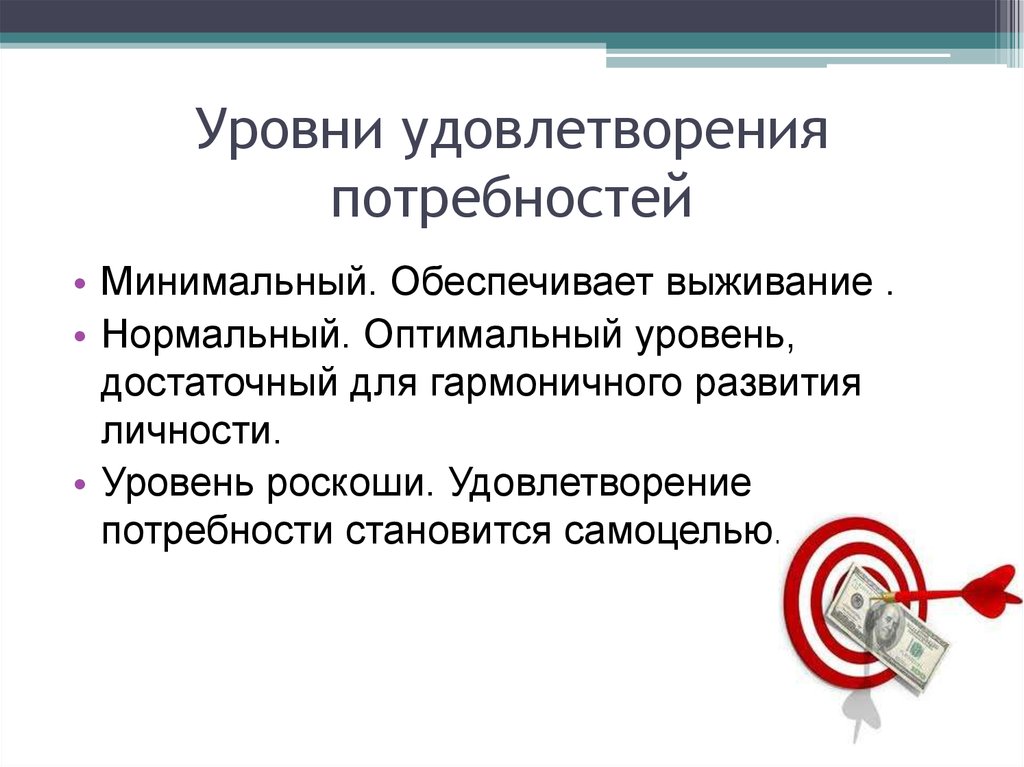 Уровни удовлетворения потребностей

• Минимальный. Обеспечивает выживание .
• Нормальный. Оптимальный уровень, достаточный для гармоничного развития личности.
• Уровень роскоши. Удовлетворение потребности становится самоцелью.